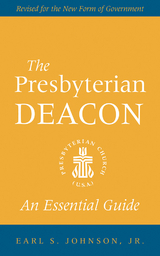 Revised for the New Form of Government

The Presbyterian DEACON

PRESBYTERIAN CHURCH (U.S.A.)

An Essential Guide

EARL S. JOHNSON, JR.